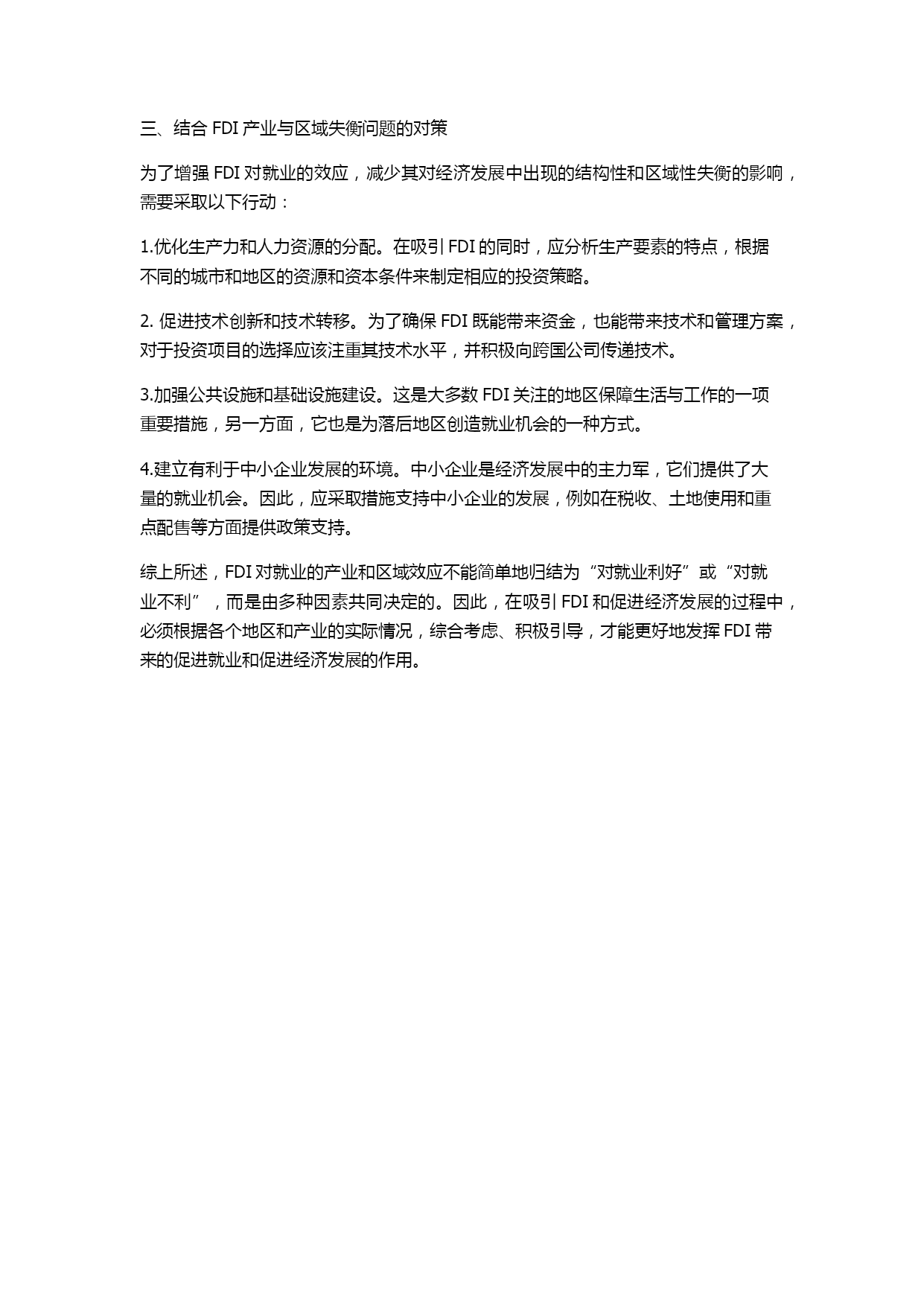 三、结合 FDI 产业与区域失衡问题的对策

为了增强 FDI 对就业的效应，减少其对经济发展中出现的结构性和区域性失衡的影响，需要采取以下行动：

1.优化生产力和人力资源的分配。在吸引 FDI 的同时，应分析生产要素的特点，根据不同的城市和地区的资源和资本条件来制定相应的投资策略。

2. 促进技术创新和技术转移。为了确保 FDI 既能带来资金，也能带来技术和管理方案，对于投资项目的选择应该注重其技术水平，并积极向跨国公司传递技术。

3.加强公共设施和基础设施建设。这是大多数 FDI 关注的地区保障生活与工作的一项重要措施，另一方面，它也是为落后地区创造就业机会的一种方式。

4.建立有利于中小企业发展的环境。中小企业是经济发展中的主力军，它们提供了大量的就业机会。因此，应采取措施支持中小企业的发展，例如在税收、土地使用和重点配售等方面提供政策支持。

综上所述，FDI 对就业的产业和区域效应不能简单地归结为“对就业利好”或“对就业不利”，而是由多种因素共同决定的。因此，在吸引 FDI 和促进经济发展的过程中，必须根据各个地区和产业的实际情况，综合考虑、积极引导，才能更好地发挥 FDI 带来的促进就业和促进经济发展的作用。